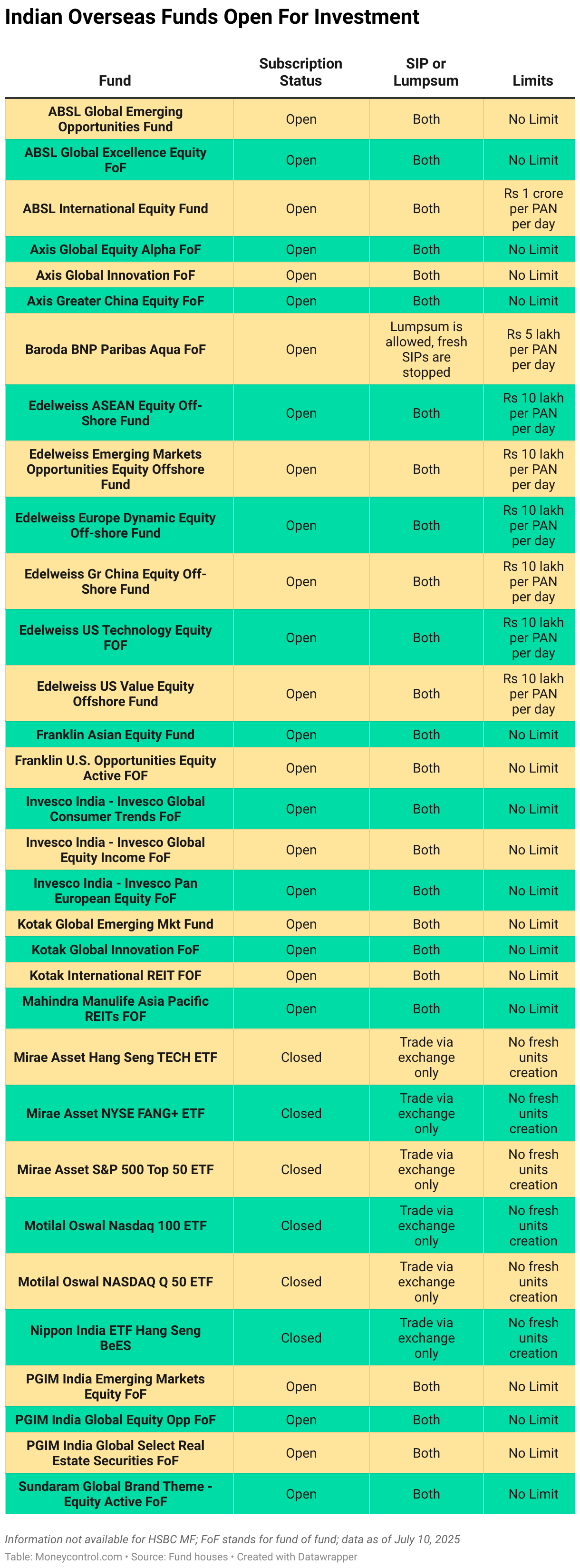 Indian Overseas Funds Open For Investment

| Fund | Subscription Status | SIP or Lumpsum | Limits |
|---|---|---|---|
| ABSL Global Emerging Opportunities Fund | Open | Both | No Limit |
| ABSL Global Excellence Equity FoF | Open | Both | No Limit |
| ABSL International Equity Fund | Open | Both | Rs 1 crore per PAN per day |
| Axis Global Equity Alpha FoF | Open | Both | No Limit |
| Axis Global Innovation FoF | Open | Both | No Limit |
| Axis Greater China Equity FoF | Open | Both | No Limit |
| Baroda BNP Paribas Aqua FoF | Open | Lumpsum is allowed, fresh SIPs are stopped | Rs 5 lakh per PAN per day |
| Edelweiss ASEAN Equity Off-Shore Fund | Open | Both | Rs 10 lakh per PAN per day |
| Edelweiss Emerging Markets Opportunities Equity Offshore Fund | Open | Both | Rs 10 lakh per PAN per day |
| Edelweiss Europe Dynamic Equity Off-shore Fund | Open | Both | Rs 10 lakh per PAN per day |
| Edelweiss Gr China Equity Off-Shore Fund | Open | Both | Rs 10 lakh per PAN per day |
| Edelweiss US Technology Equity FOF | Open | Both | Rs 10 lakh per PAN per day |
| Edelweiss US Value Equity Offshore Fund | Open | Both | Rs 10 lakh per PAN per day |
| Franklin Asian Equity Fund | Open | Both | No Limit |
| Franklin U.S. Opportunities Equity Active FOF | Open | Both | No Limit |
| Invesco India - Invesco Global Consumer Trends FoF | Open | Both | No Limit |
| Invesco India - Invesco Global Equity Income FoF | Open | Both | No Limit |
| Invesco India - Invesco Pan European Equity FoF | Open | Both | No Limit |
| Kotak Global Emerging Mkt Fund | Open | Both | No Limit |
| Kotak Global Innovation FoF | Open | Both | No Limit |
| Kotak International REIT FOF | Open | Both | No Limit |
| Mahindra Manulife Asia Pacific REITs FOF | Open | Both | No Limit |
| Mirae Asset Hang Seng TECH ETF | Closed | Trade via exchange only | No fresh units creation |
| Mirae Asset NYSE FANG+ ETF | Closed | Trade via exchange only | No fresh units creation |
| Mirae Asset S&P 500 Top 50 ETF | Closed | Trade via exchange only | No fresh units creation |
| Motilal Oswal Nasdaq 100 ETF | Closed | Trade via exchange only | No fresh units creation |
| Motilal Oswal NASDAQ Q 50 ETF | Closed | Trade via exchange only | No fresh units creation |
| Nippon India ETF Hang Seng BeES | Closed | Trade via exchange only | No fresh units creation |
| PGIM India Emerging Markets Equity FoF | Open | Both | No Limit |
| PGIM India Global Equity Opp FoF | Open | Both | No Limit |
| PGIM India Global Select Real Estate Securities FoF | Open | Both | No Limit |
| Sundaram Global Brand Theme - Equity Active FoF | Open | Both | No Limit |

Information not available for HSBC MF; FoF stands for fund of fund; data as of July 10, 2025
Table: Moneycontrol.com • Source: Fund houses • Created with Datawrapper